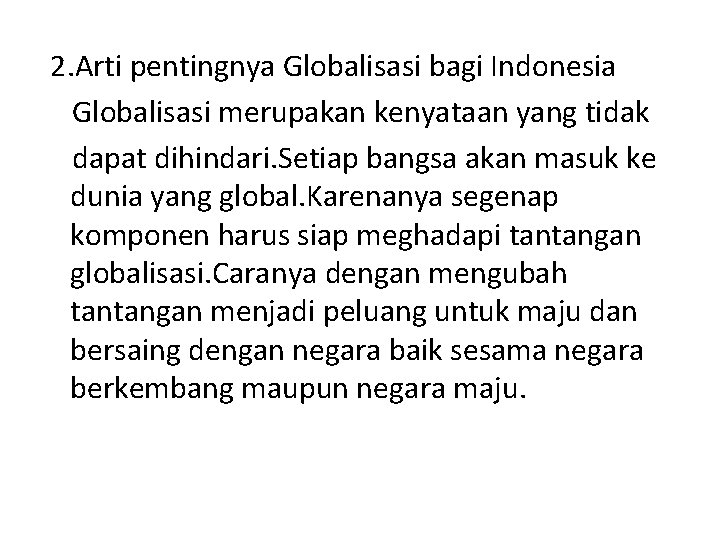 2.Arti pentingnya Globalisasi bagi Indonesia

Globalisasi merupakan kenyataan yang tidak dapat dihindari.Setiap bangsa akan masuk ke dunia yang global.Karenanya segenap komponen harus siap meghadapi tantangan globalisasi.Caranya dengan mengubah tantangan menjadi peluang untuk maju dan bersaing dengan negara baik sesama negara berkembang maupun negara maju.